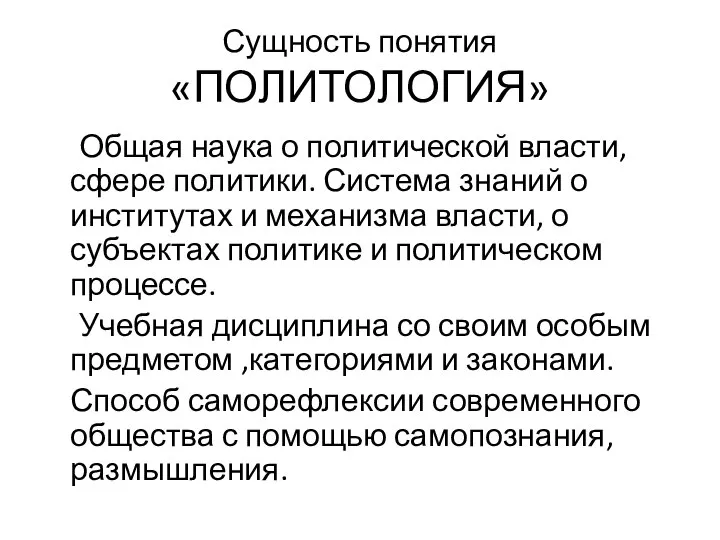 Сущность понятия «ПОЛИТОЛОГИЯ»

Общая наука о политической власти, сфере политики. Система знаний о институтах и механизма власти, о субъектах политике и политическом процессе.

Учебная дисциплина со своим особым предметом ,категориями и законами.

Способ саморефлексии современного общества с помощью самопознания, размышления.